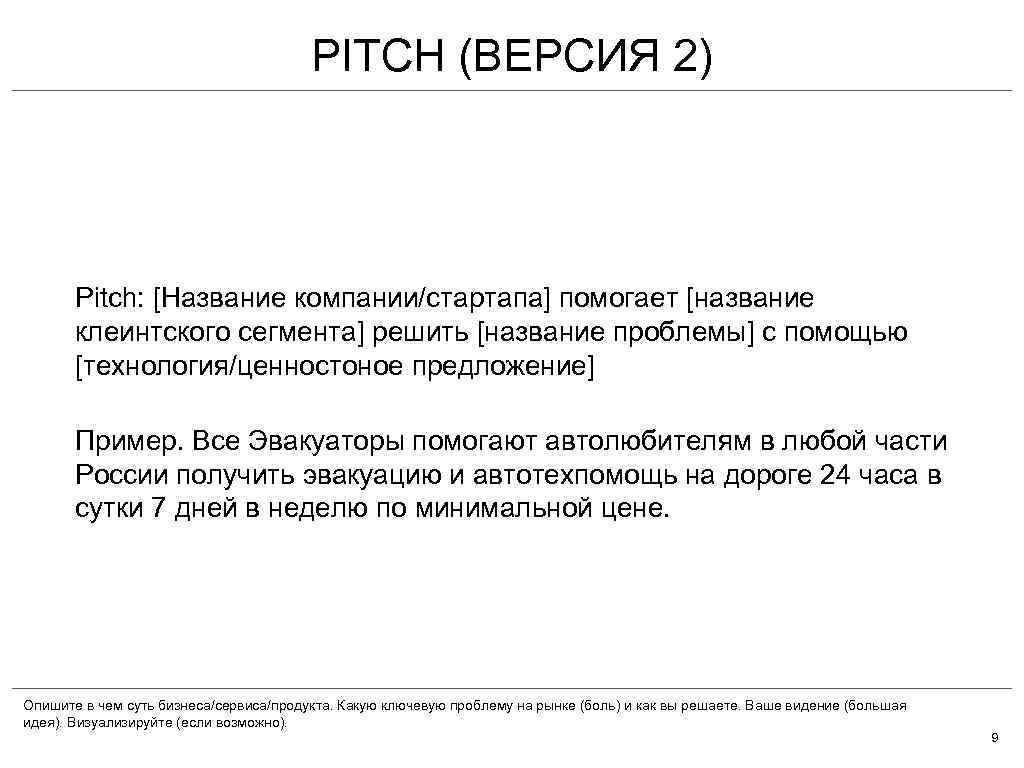 PITCH (ВЕРСИЯ 2)

Pitch: [Название компании/стартапа] помогает [название клеинтского сегмента] решить [название проблемы] с помощью [технология/ценностоное предложение]

Пример. Все Эвакуаторы помогают автолюбителям в любой части России получить эвакуацию и автотехпомощь на дороге 24 часа в сутки 7 дней в неделю по минимальной цене.

Опишите в чем суть бизнеса/сервиса/продукта. Какую ключевую проблему на рынке (боль) и как вы решаете. Ваше видение (большая идея). Визуализируйте (если возможно).

9